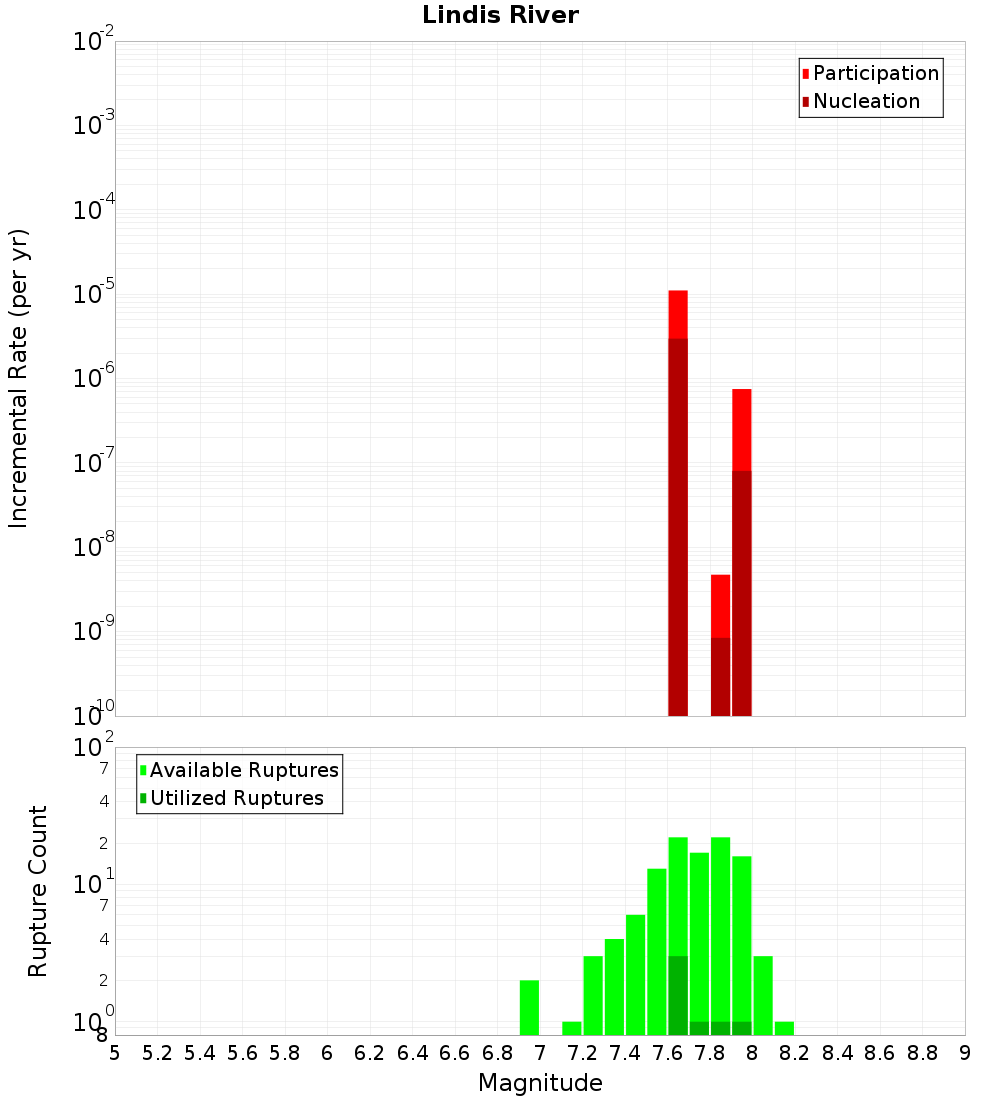 Lindis River

Participation
Nucleation

Incremental Rate (per yr)

$10^{-2}$
$10^{-3}$
$10^{-4}$
$10^{-5}$
$10^{-6}$
$10^{-7}$
$10^{-8}$
$10^{-9}$
$10^{-10}$

Available Ruptures
Utilized Ruptures

Rupture Count

$10^{2}$
7
4
2
$10^{1}$
7
4
2
$10^{0}$
8

5 5.2 5.4 5.6 5.8 6 6.2 6.4 6.6 6.8 7 7.2 7.4 7.6 7.8 8 8.2 8.4 8.6 8.8 9

Magnitude